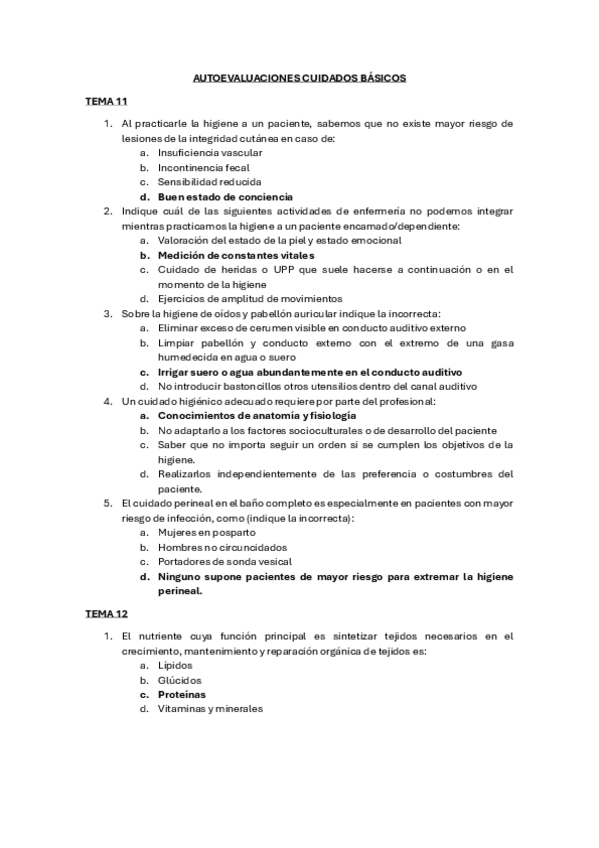 AUTOEVALUACIONES CUIDADOS BÁSICOS

TEMA 11

1. Al practicarle la higiene a un paciente, sabemos que no existe mayor riesgo de lesiones de la integridad cutánea en caso de:
a. Insuficiencia vascular
b. Incontinencia fecal
c. Sensibilidad reducida
d. Buen estado de conciencia
2. Indique cuál de las siguientes actividades de enfermería no podemos integrar mientras practicamos la higiene a un paciente encamado/dependiente:
a. Valoración del estado de la piel y estado emocional
b. Medición de constantes vitales
c. Cuidado de heridas o UPP que suele hacerse a continuación o en el momento de la higiene
d. Ejercicios de amplitud de movimientos
3. Sobre la higiene de oídos y pabellón auricular indique la incorrecta:
a. Eliminar exceso de cerumen visible en conducto auditivo externo
b. Limpiar pabellón y conducto externo con el extremo de una gasa humedecida en agua o suero
c. Irrigar suero o agua abundantemente en el conducto auditivo
d. No introducir bastoncillos otros utensilios dentro del canal auditivo
4. Un cuidado higiénico adecuado requiere por parte del profesional:
a. Conocimientos de anatomía y fisiología
b. No adaptarlo a los factores socioculturales o de desarrollo del paciente
c. Saber que no importa seguir un orden si se cumplen los objetivos de la higiene.
d. Realizarlos independientemente de las preferencia o costumbres del paciente.
5. El cuidado perineal en el baño completo es especialmente en pacientes con mayor riesgo de infección, como (indique la incorrecta):
a. Mujeres en posparto
b. Hombres no circuncidados
c. Portadores de sonda vesical
d. Ninguno supone pacientes de mayor riesgo para extremar la higiene perineal.

TEMA 12

1. El nutriente cuya función principal es sintetizar tejidos necesarios en el crecimiento, mantenimiento y reparación orgánica de tejidos es:
a. Lípidos
b. Glúcidos
c. Proteínas
d. Vitaminas y minerales